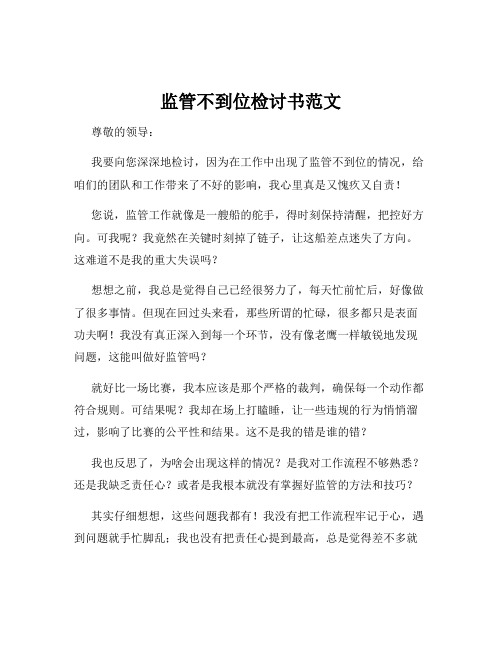 监管不到位检讨书范文

尊敬的领导：

我要向您深深地检讨，因为在工作中出现了监管不到位的情况，给咱们的团队和工作带来了不好的影响，我心里真是又愧疚又自责！

您说，监管工作就像是一艘船的舵手，得时刻保持清醒，把控好方向。可我呢？我竟然在关键时刻掉了链子，让这船差点迷失了方向。这难道不是我的重大失误吗？

想想之前，我总是觉得自己已经很努力了，每天忙前忙后，好像做了很多事情。但现在回过头来看，那些所谓的忙碌，很多都只是表面功夫啊！我没有真正深入到每一个环节，没有像老鹰一样敏锐地发现问题，这能叫做好监管吗？

就好比一场比赛，我本应该是那个严格的裁判，确保每一个动作都符合规则。可结果呢？我却在场上打瞌睡，让一些违规的行为悄悄溜过，影响了比赛的公平性和结果。这不是我的错是谁的错？

我也反思了，为啥会出现这样的情况？是我对工作流程不够熟悉？还是我缺乏责任心？或者是我根本就没有掌握好监管的方法和技巧？

其实仔细想想，这些问题我都有！我没有把工作流程牢记于心，遇到问题就手忙脚乱；我也没有把责任心提到最高，总是觉得差不多就